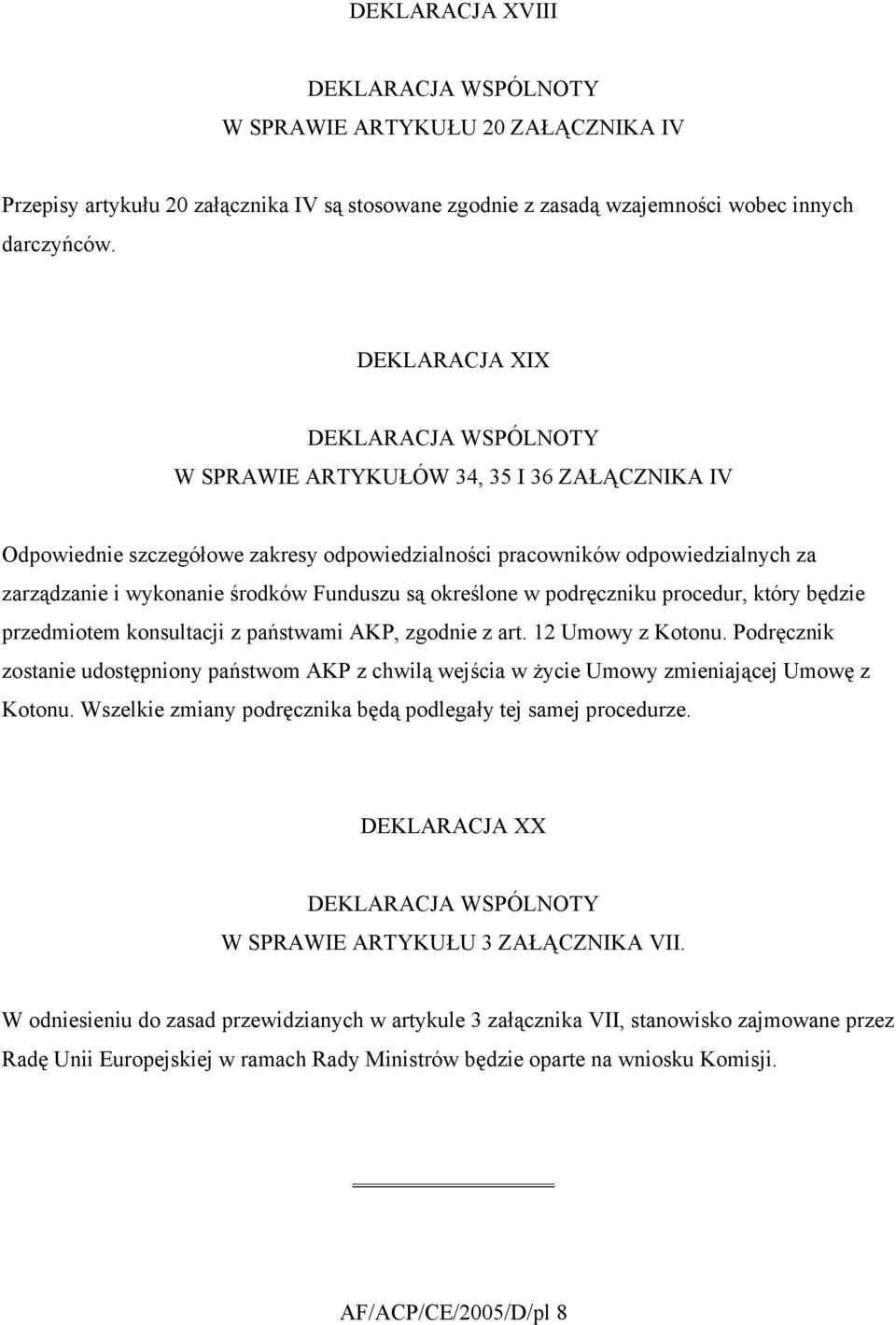 DEKLARACJA XVIII

DEKLARACJA WSPÓLNOTY
W SPRAWIE ARTYKUŁU 20 ZAŁĄCZNIKA IV

Przepisy artykułu 20 załącznika IV są stosowane zgodnie z zasadą wzajemności wobec innych darczyńców.

DEKLARACJA XIX

DEKLARACJA WSPÓLNOTY
W SPRAWIE ARTYKUŁÓW 34, 35 I 36 ZAŁĄCZNIKA IV

Odpowiednie szczegółowe zakresy odpowiedzialności pracowników odpowiedzialnych za zarządzanie i wykonanie środków Funduszu są określone w podręczniku procedur, który będzie przedmiotem konsultacji z państwami AKP, zgodnie z art. 12 Umowy z Kotonu. Podręcznik zostanie udostępniony państwom AKP z chwilą wejścia w życie Umowy zmieniającej Umowę z Kotonu. Wszelkie zmiany podręcznika będą podlegały tej samej procedurze.

DEKLARACJA XX

DEKLARACJA WSPÓLNOTY
W SPRAWIE ARTYKUŁU 3 ZAŁĄCZNIKA VII.

W odniesieniu do zasad przewidzianych w artykule 3 załącznika VII, stanowisko zajmowane przez Radę Unii Europejskiej w ramach Rady Ministrów będzie oparte na wniosku Komisji.

AF/ACP/CE/2005/D/pl 8